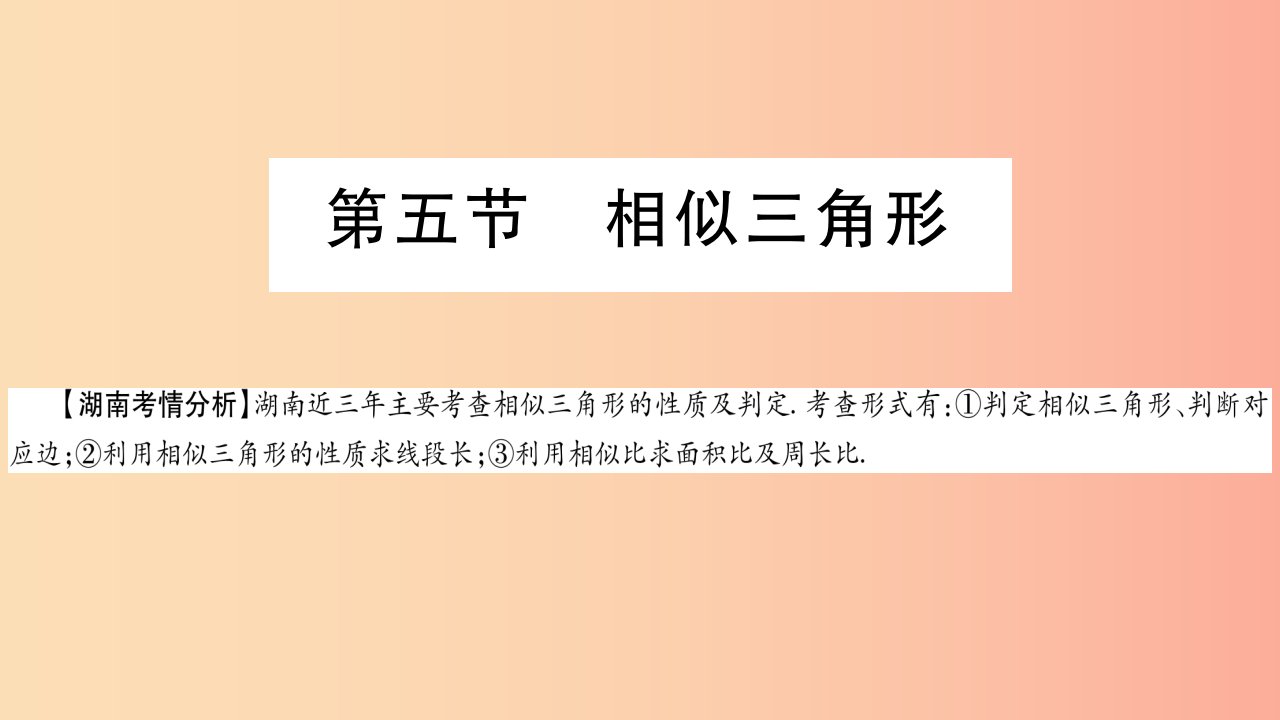 第五节　相似三角形

【湖南考情分析】湖南近三年主要考查相似三角形的性质及判定. 考查形式有:①判定相似三角形、判断对应边;②利用相似三角形的性质求线段长;③利用相似比求面积比及周长比.